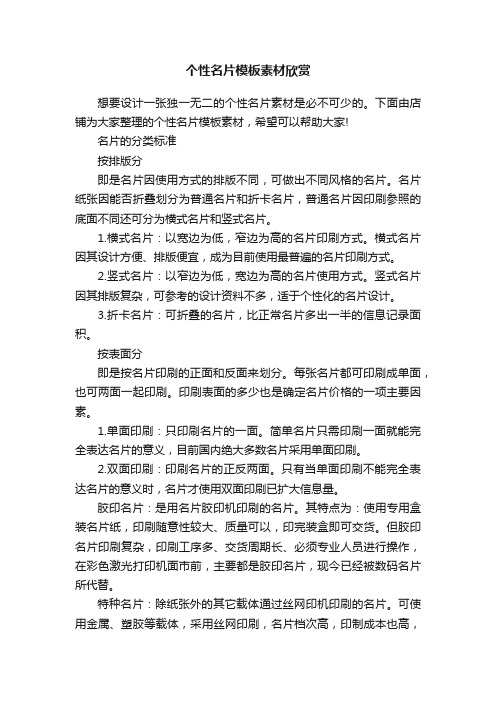 个性名片模板素材欣赏

想要设计一张独一无二的个性名片素材是必不可少的。下面由店铺为大家整理的个性名片模板素材，希望可以帮助大家!

名片的分类标准

按排版分

即是名片因使用方式的排版不同，可做出不同风格的名片。名片纸张因能否折叠划分为普通名片和折卡名片，普通名片因印刷参照的底面不同还可分为横式名片和竖式名片。

1.横式名片：以宽边为低，窄边为高的名片印刷方式。横式名片因其设计方便、排版便宜，成为目前使用最普遍的名片印刷方式。

2.竖式名片：以窄边为低，宽边为高的名片使用方式。竖式名片因其排版复杂，可参考的设计资料不多，适于个性化的名片设计。

3.折卡名片：可折叠的名片，比正常名片多出一半的信息记录面积。

按表面分

即是按名片印刷的正面和反面来划分。每张名片都可印刷成单面，也可两面一起印刷。印刷表面的多少也是确定名片价格的一项主要因素。

1.单面印刷：只印刷名片的一面。简单名片只需印刷一面就能完全表达名片的意义，目前国内绝大多数名片采用单面印刷。

2.双面印刷：印刷名片的正反两面。只有当单面印刷不能完全表达名片的意义时，名片才使用双面印刷已扩大信息量。

胶印名片：是用名片胶印机印刷的名片。其特点为：使用专用盒装名片纸，印刷随意性较大、质量可以，印完装盒即可交货。但胶印名片印刷复杂，印刷工序多、交货周期长、必须专业人员进行操作，在彩色激光打印机面市前，主要都是胶印名片，现今已经被数码名片所代替。

特种名片：除纸张外的其它载体通过丝网印机印刷的名片。可使用金属、塑胶等载体，采用丝网印刷，名片档次高，印制成本也高，